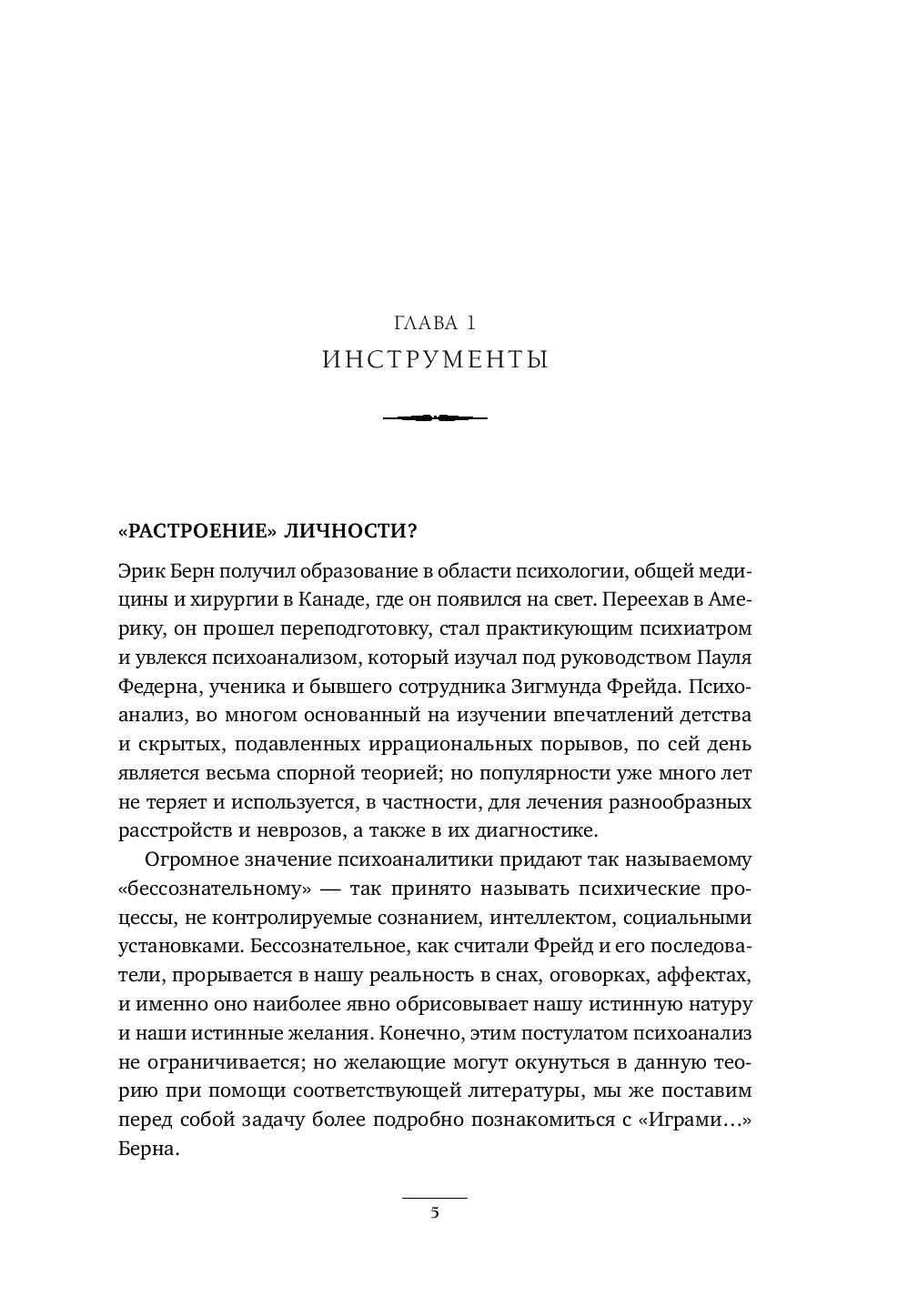 ГЛАВА 1
ИНСТРУМЕНТЫ

«РАСТРОЕНИЕ» ЛИЧНОСТИ?

Эрик Берн получил образование в области психологии, общей медицины и хирургии в Канаде, где он появился на свет. Переехав в Америку, он прошел переподготовку, стал практикующим психиатром и увлекся психоанализом, который изучал под руководством Пауля Федерна, ученика и бывшего сотрудника Зигмунда Фрейда. Психоанализ, во многом основанный на изучении впечатлений детства и скрытых, подавленных иррациональных порывов, по сей день является весьма спорной теорией; но популярности уже много лет не теряет и используется, в частности, для лечения разнообразных расстройств и неврозов, а также в их диагностике.

Огромное значение психоаналитики придают так называемому «бессознательному» — так принято называть психические процессы, не контролируемые сознанием, интеллектом, социальными установками. Бессознательное, как считали Фрейд и его последователи, прорывается в нашу реальность в снах, оговорках, аффектах, и именно оно наиболее явно обрисовывает нашу истинную натуру и наши истинные желания. Конечно, этим постулатом психоанализ не ограничивается; но желающие могут окунуться в данную теорию при помощи соответствующей литературы, мы же поставим перед собой задачу более подробно познакомиться с «Играми...» Берна.

5